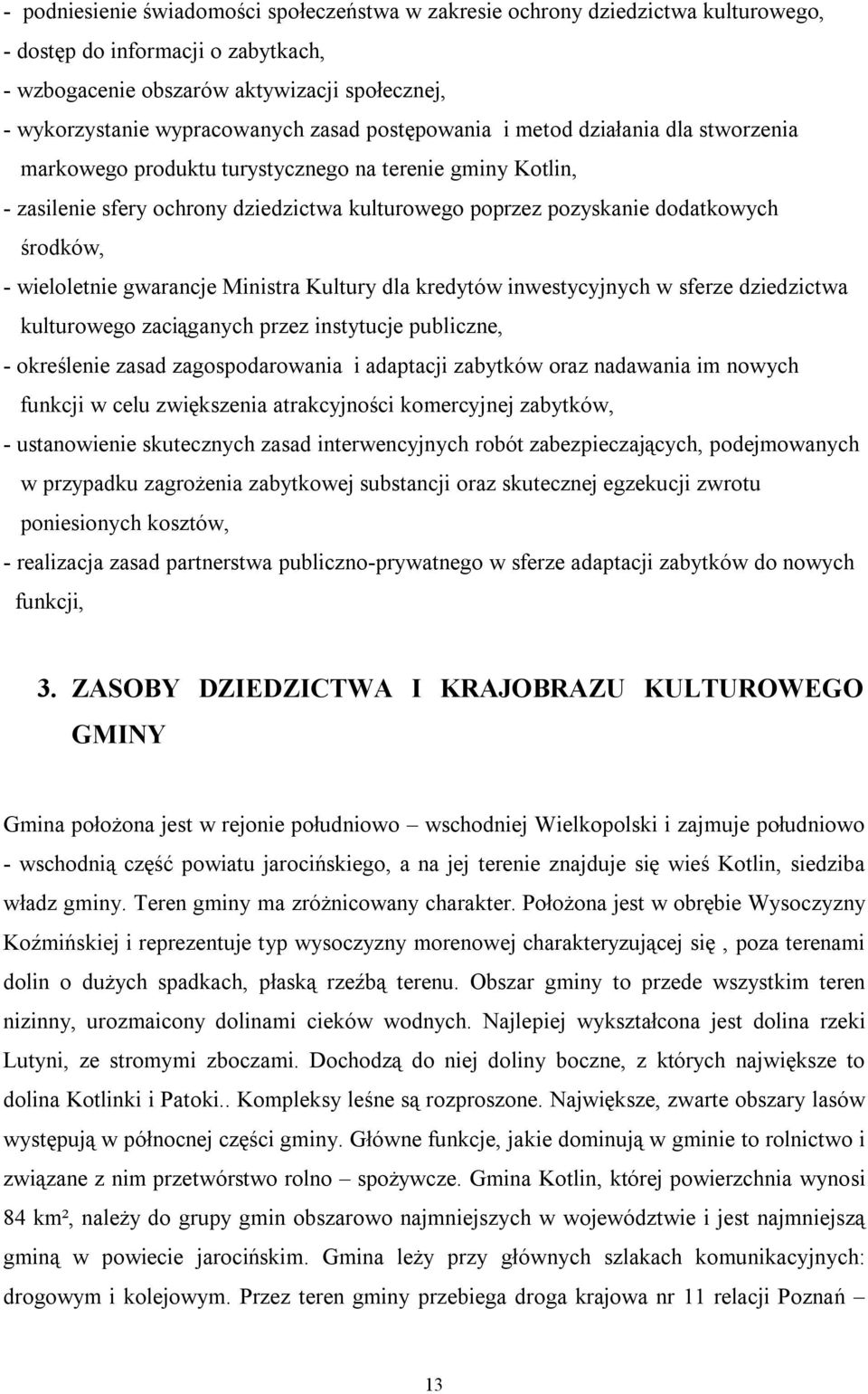 - podniesienie świadomości społeczeństwa w zakresie ochrony dziedzictwa kulturowego,
- dostęp do informacji o zabytkach,
- wzbogacenie obszarów aktywizacji społecznej,
- wykorzystanie wypracowanych zasad postępowania i metod działania dla stworzenia markowego produktu turystycznego na terenie gminy Kotlin,
- zasilenie sfery ochrony dziedzictwa kulturowego poprzez pozyskanie dodatkowych środków,
- wieloletnie gwarancje Ministra Kultury dla kredytów inwestycyjnych w sferze dziedzictwa kulturowego zaciąganych przez instytucje publiczne,
- określenie zasad zagospodarowania i adaptacji zabytków oraz nadawania im nowych funkcji w celu zwiększenia atrakcyjności komercyjnej zabytków,
- ustanowienie skutecznych zasad interwencyjnych robót zabezpieczających, podejmowanych w przypadku zagrożenia zabytkowej substancji oraz skutecznej egzekucji zwrotu poniesionych kosztów,
- realizacja zasad partnerstwa publiczno-prywatnego w sferze adaptacji zabytków do nowych funkcji,

3. ZASOBY DZIEDZICTWA I KRAJOBRAZU KULTUROWEGO GMINY

Gmina położona jest w rejonie południowo – wschodniej Wielkopolski i zajmuje południowo - wschodnią część powiatu jarocińskiego, a na jej terenie znajduje się wieś Kotlin, siedziba władz gminy. Teren gminy ma zróżnicowany charakter. Położona jest w obrębie Wysoczyzny Koźmińskiej i reprezentuje typ wysoczyzny morenowej charakteryzującej się , poza terenami dolin o dużych spadkach, płaską rzeźbą terenu. Obszar gminy to przede wszystkim teren nizinny, urozmaicony dolinami cieków wodnych. Najlepiej wykształcona jest dolina rzeki Lutyni, ze stromymi zboczami. Dochodzą do niej doliny boczne, z których największe to dolina Kotlinki i Patoki.. Kompleksy leśne są rozproszone. Największe, zwarte obszary lasów występują w północnej części gminy. Główne funkcje, jakie dominują w gminie to rolnictwo i związane z nim przetwórstwo rolno – spożywcze. Gmina Kotlin, której powierzchnia wynosi 84 km², należy do grupy gmin obszarowo najmniejszych w województwie i jest najmniejszą gminą w powiecie jarocińskim. Gmina leży przy głównych szlakach komunikacyjnych: drogowym i kolejowym. Przez teren gminy przebiega droga krajowa nr 11 relacji Poznań –

13